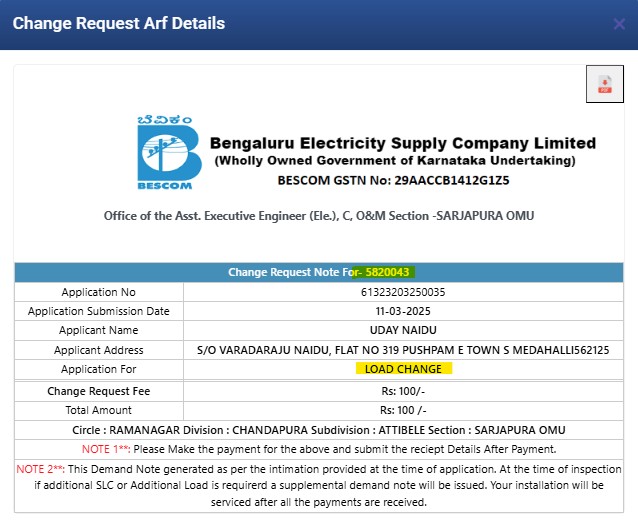 Change Request Arf Details

×

PDF

ಬೆವಿಕಂ
BESCOM

Bengaluru Electricity Supply Company Limited
(Wholly Owned Government of Karnataka Undertaking)
BESCOM GSTN No: 29AACCB1412G1Z5

Office of the Asst. Executive Engineer (Ele.), C, O&M Section -SARJAPURA OMU

| Change Request Note For- 5820043 | |
|---|---|
| Application No | 61323203250035 |
| Application Submission Date | 11-03-2025 |
| Applicant Name | UDAY NAIDU |
| Applicant Address | S/O VARADARAJU NAIDU, FLAT NO 319 PUSHPAM E TOWN S MEDAHALLI562125 |
| Application For | LOAD CHANGE |
| Change Request Fee | Rs: 100/- |
| Total Amount | Rs: 100 /- |

Circle : RAMANAGAR Division : CHANDAPURA Subdivision : ATTIBELE Section : SARJAPURA OMU

NOTE 1**: Please Make the payment for the above and submit the reciept Details After Payment.

NOTE 2**: This Demand Note generated as per the intimation provided at the time of application. At the time of inspection if additional SLC or Additional Load is requirerd a supplemental demand note will be issued. Your installation will be serviced after all the payments are received.